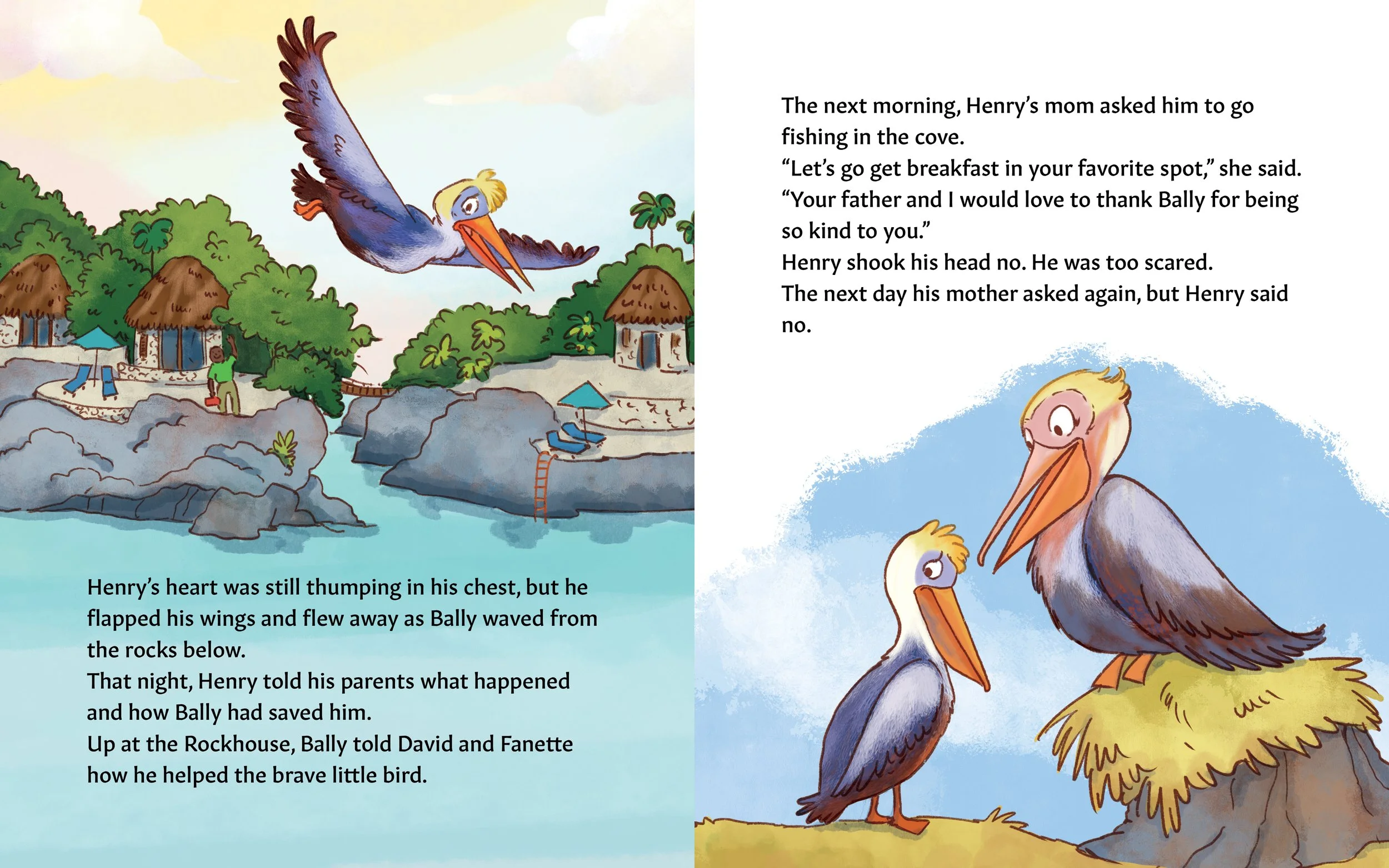 Henry's heart was still thumping in his chest, but he flapped his wings and flew away as Bally waved from the rocks below.

That night, Henry told his parents what happened and how Bally had saved him.

Up at the Rockhouse, Bally told David and Fanette how he helped the brave little bird.

The next morning, Henry's mom asked him to go fishing in the cove.

"Let's go get breakfast in your favorite spot," she said. "Your father and I would love to thank Bally for being so kind to you."

Henry shook his head no. He was too scared.

The next day his mother asked again, but Henry said no.